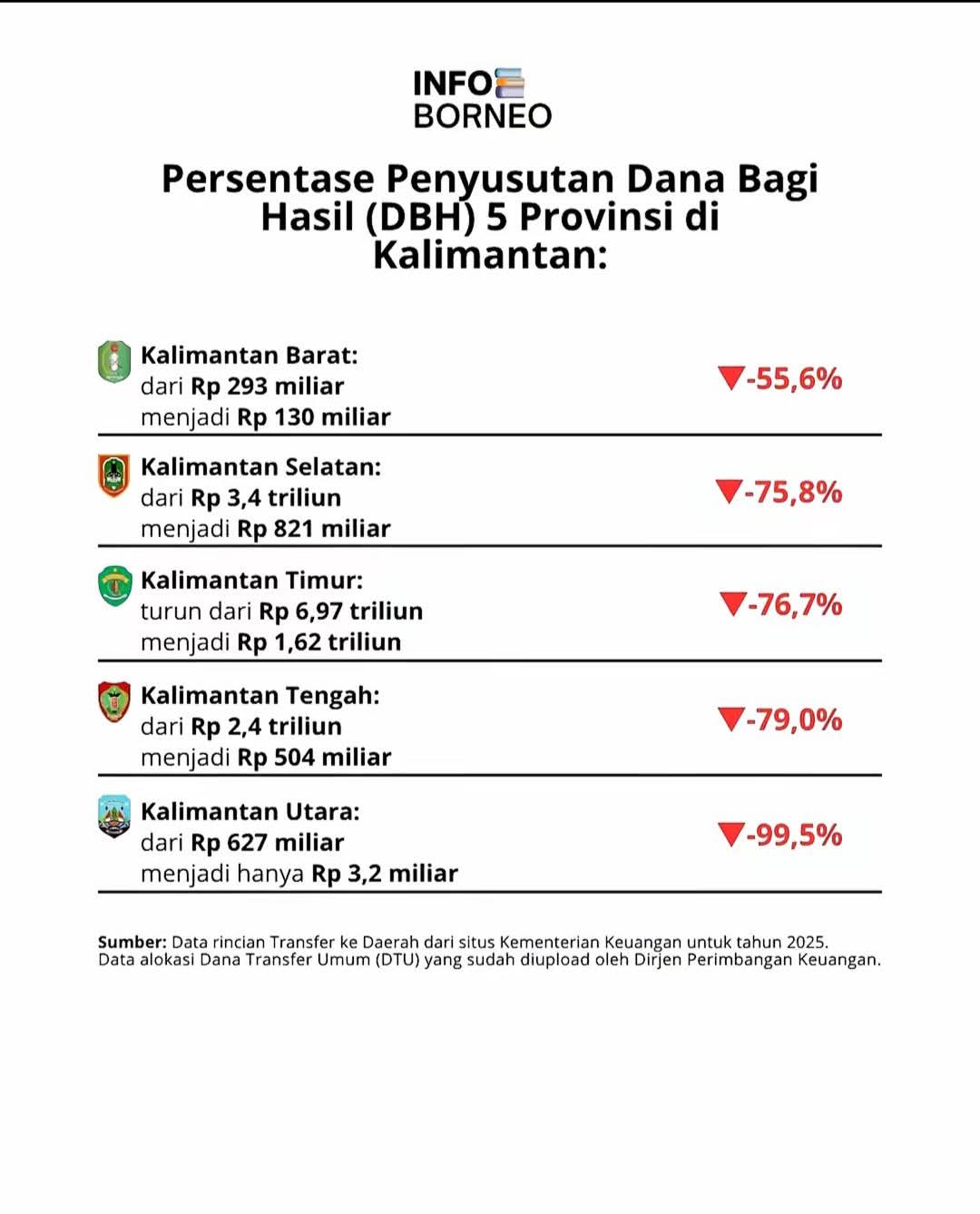 INFO
BORNEO

Persentase Penyusutan Dana Bagi Hasil (DBH) 5 Provinsi di Kalimantan:

Kalimantan Barat:
dari Rp 293 miliar
menjadi Rp 130 miliar
▼-55,6%

Kalimantan Selatan:
dari Rp 3,4 triliun
menjadi Rp 821 miliar
▼-75,8%

Kalimantan Timur:
turun dari Rp 6,97 triliun
menjadi Rp 1,62 triliun
▼-76,7%

Kalimantan Tengah:
dari Rp 2,4 triliun
menjadi Rp 504 miliar
▼-79,0%

Kalimantan Utara:
dari Rp 627 miliar
menjadi hanya Rp 3,2 miliar
▼-99,5%

Sumber: Data rincian Transfer ke Daerah dari situs Kementerian Keuangan untuk tahun 2025. Data alokasi Dana Transfer Umum (DTU) yang sudah diupload oleh Dirjen Perimbangan Keuangan.